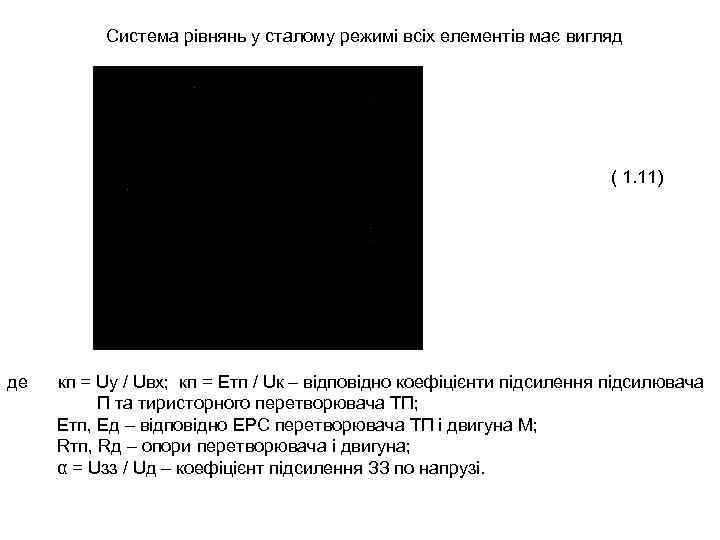 Система рівнянь у сталому режимі всіх елементів має вигляд

( 1.11)

де кп = Uу / Uвх; кп = Етп / Uк – відповідно коефіцієнти підсилення підсилювача П та тиристорного перетворювача ТП;
Етп, Ед – відповідно ЕРС перетворювача ТП і двигуна М;
Rтп, Rд – опори перетворювача і двигуна;
α = Uзз / Uд – коефіцієнт підсилення ЗЗ по напрузі.